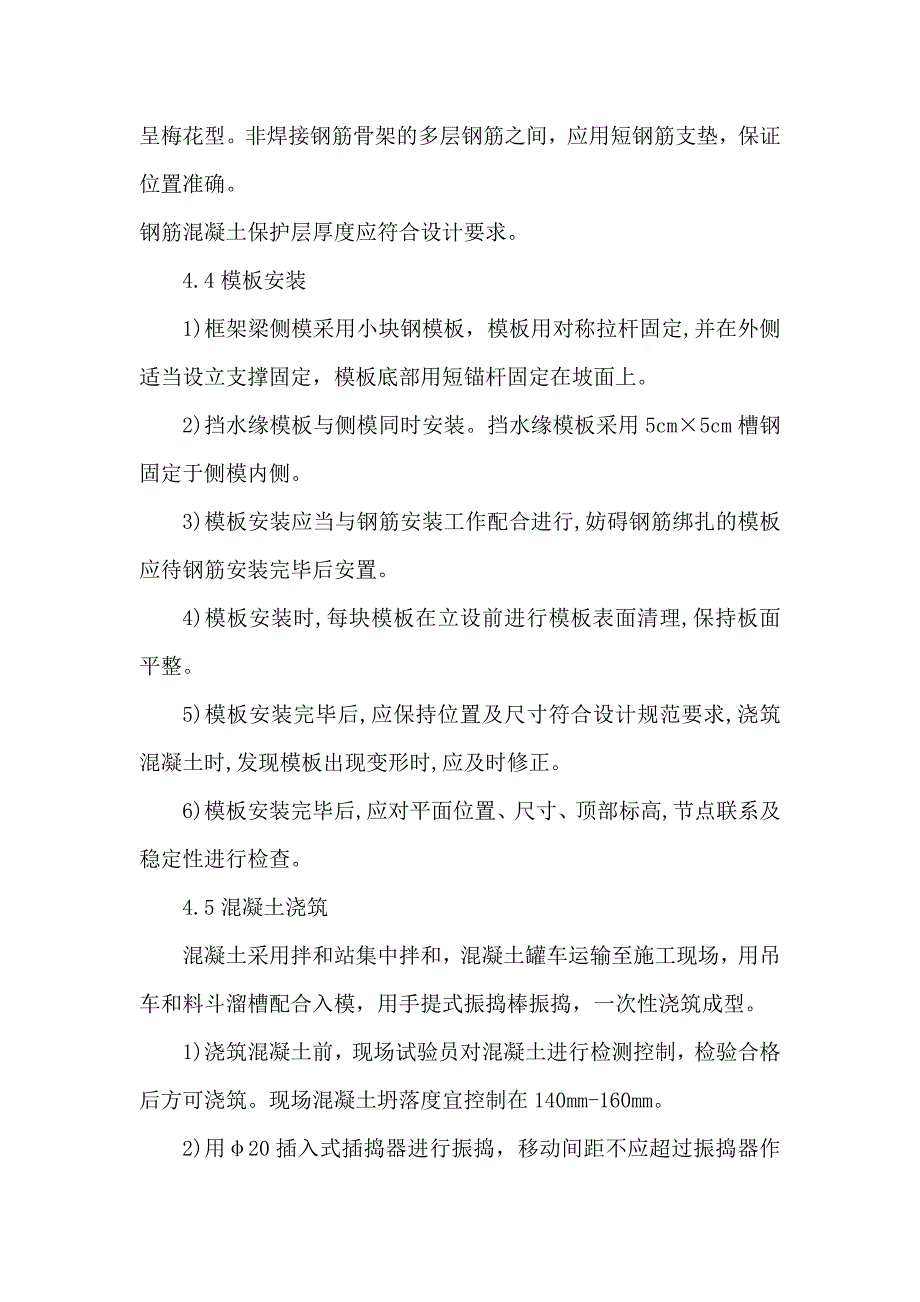 呈梅花型。非焊接钢筋骨架的多层钢筋之间，应用短钢筋支垫，保证位置准确。

钢筋混凝土保护层厚度应符合设计要求。

4.4 模板安装

1)框架梁侧模采用小块钢模板，模板用对称拉杆固定,并在外侧适当设立支撑固定，模板底部用短锚杆固定在坡面上。

2)挡水缘模板与侧模同时安装。挡水缘模板采用 5cm×5cm 槽钢固定于侧模内侧。

3)模板安装应当与钢筋安装工作配合进行,妨碍钢筋绑扎的模板应待钢筋安装完毕后安置。

4)模板安装时,每块模板在立设前进行模板表面清理,保持板面平整。

5)模板安装完毕后,应保持位置及尺寸符合设计规范要求,浇筑混凝土时,发现模板出现变形时,应及时修正。

6)模板安装完毕后,应对平面位置、尺寸、顶部标高,节点联系及稳定性进行检查。

4.5 混凝土浇筑

混凝土采用拌和站集中拌和，混凝土罐车运输至施工现场，用吊车和料斗溜槽配合入模，用手提式振捣棒振捣，一次性浇筑成型。

1)浇筑混凝土前，现场试验员对混凝土进行检测控制，检验合格后方可浇筑。现场混凝土坍落度宜控制在 140mm-160mm。

2)用φ20 插入式插捣器进行振捣，移动间距不应超过振捣器作